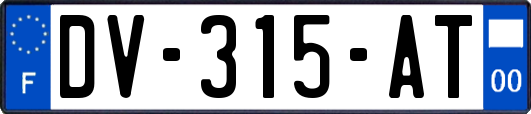 F
DV-315-AT
00